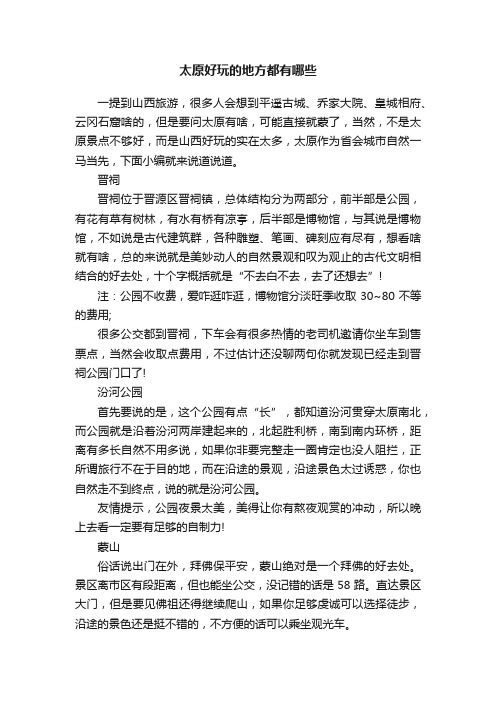 太原好玩的地方都有哪些

一提到山西旅游，很多人会想到平遥古城、乔家大院、皇城相府、云冈石窟啥的，但是要问太原有啥，可能直接就蒙了，当然，不是太原景点不够好，而是山西好玩的实在太多，太原作为省会城市自然一马当先，下面小编就来说道说道。

晋祠

晋祠位于晋源区晋祠镇，总体结构分为两部分，前半部是公园，有花有草有树林，有水有桥有凉亭，后半部是博物馆，与其说是博物馆，不如说是古代建筑群，各种雕塑、笔画、碑刻应有尽有，想看啥就有啥，总的来说就是美妙动人的自然景观和叹为观止的古代文明相结合的好去处，十个字概括就是“不去白不去，去了还想去”！

注：公园不收费，爱咋逛咋逛，博物馆分淡旺季收取 30~80 不等的费用;

很多公交都到晋祠，下车会有很多热情的老司机邀请你坐车到售票点，当然会收取点费用，不过估计还没聊两句你就发现已经走到晋祠公园门口了!

汾河公园

首先要说的是，这个公园有点“长”，都知道汾河贯穿太原南北，而公园就是沿着汾河两岸建起来的，北起胜利桥，南到南内环桥，距离有多长自然不用多说，如果你非要完整走一圈肯定也没人阻拦，正所谓旅行不在于目的地，而在沿途的景观，沿途景色太过诱惑，你也自然走不到终点，说的就是汾河公园。

友情提示，公园夜景太美，美得让你有熬夜观赏的冲动，所以晚上去看一定要有足够的自制力!

蒙山

俗话说出门在外，拜佛保平安，蒙山绝对是一个拜佛的好去处。景区离市区有段距离，但也能坐公交，没记错的话是 58 路。直达景区大门，但是要见佛祖还得继续爬山，如果你足够虔诚可以选择徒步，沿途的景色还是挺不错的，不方便的话可以乘坐观光车。